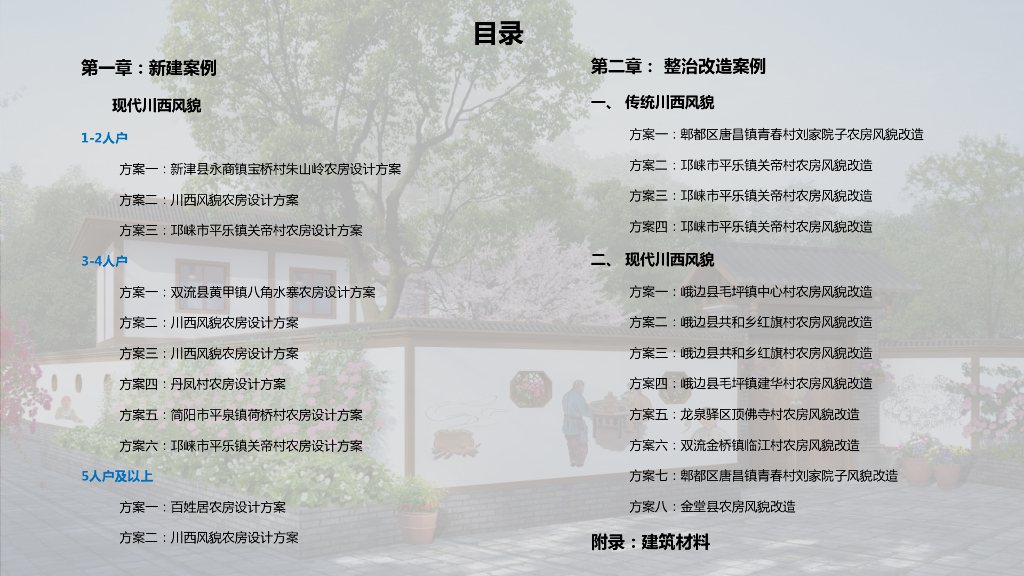 目录

第一章：新建案例

现代川西风貌

1-2人户

方案一：新津县永商镇宝桥村朱山岭农房设计方案

方案二：川西风貌农房设计方案

方案三：邛崃市平乐镇关帝村农房设计方案

3-4人户

方案一：双流县黄甲镇八角水寨农房设计方案

方案二：川西风貌农房设计方案

方案三：川西风貌农房设计方案

方案四：丹凤村农房设计方案

方案五：简阳市平泉镇荷桥村农房设计方案

方案六：邛崃市平乐镇关帝村农房设计方案

5人户及以上

方案一：百姓居农房设计方案

方案二：川西风貌农房设计方案

第二章： 整治改造案例

一、 传统川西风貌

方案一：郫都区唐昌镇青春村刘家院子农房风貌改造

方案二：邛崃市平乐镇关帝村农房风貌改造

方案三：邛崃市平乐镇关帝村农房风貌改造

方案四：邛崃市平乐镇关帝村农房风貌改造

二、 现代川西风貌

方案一：峨边县毛坪镇中心村农房风貌改造

方案二：峨边县共和乡红旗村农房风貌改造

方案三：峨边县共和乡红旗村农房风貌改造

方案四：峨边县毛坪镇建华村农房风貌改造

方案五：龙泉驿区顶佛寺村农房风貌改造

方案六：双流金桥镇临江村农房风貌改造

方案七：郫都区唐昌镇青春村刘家院子风貌改造

方案八：金堂县农房风貌改造

附录：建筑材料